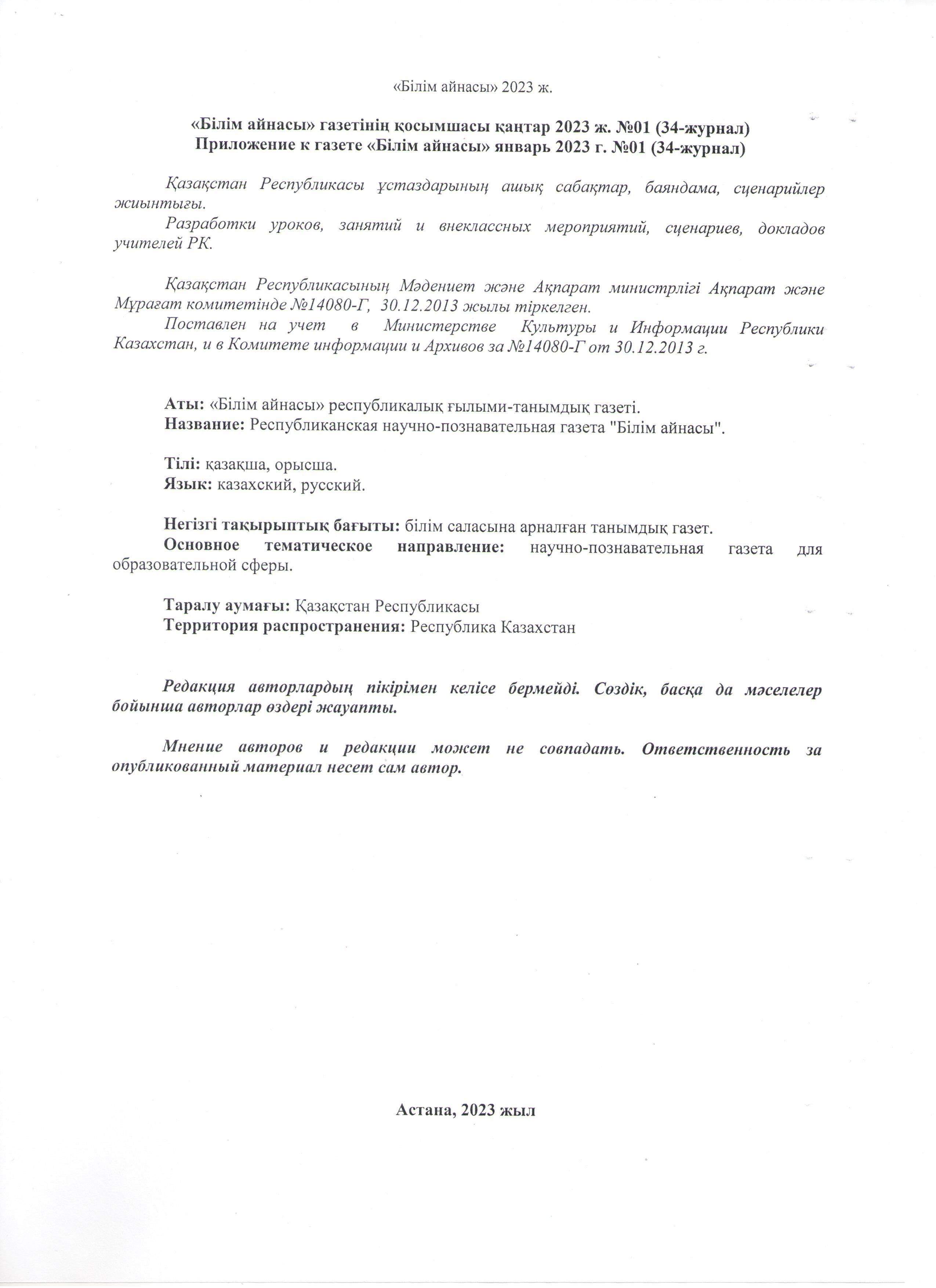 «Білім айнасы» 2023 ж.

«Білім айнасы» газетінің қосымшасы қаңтар 2023 ж. №01 (34-журнал)
Приложение к газете «Білім айнасы» январь 2023 г. №01 (34-журнал)

Қазақстан Республикасы ұстаздарының ашық сабақтар, баяндама, сценарийлер жиынтығы.

Разработки уроков, занятий и внеклассных мероприятий, сценариев, докладов учителей РК.

Қазақстан Республикасының Мәдениет және Ақпарат министрлігі Ақпарат және Мұрағат комитетінде №14080-Г, 30.12.2013 жылы тіркелген.

Поставлен на учет в Министерстве Культуры и Информации Республики Казахстан, и в Комитете информации и Архивов за №14080-Г от 30.12.2013 г.

Аты: «Білім айнасы» республикалық ғылыми-танымдық газеті.
Название: Республиканская научно-познавательная газета "Білім айнасы".

Тілі: қазақша, орысша.
Язык: казахский, русский.

Негізгі тақырыптық бағыты: білім саласына арналған танымдық газет.
Основное тематическое направление: научно-познавательная газета для образовательной сферы.

Таралу аумағы: Қазақстан Республикасы
Территория распространения: Республика Казахстан

Редакция авторлардың пікірімен келісе бермейді. Сөздік, басқа да мәселелер бойынша авторлар өздері жауапты.

Мнение авторов и редакции может не совпадать. Ответственность за опубликованный материал несет сам автор.

Астана, 2023 жыл